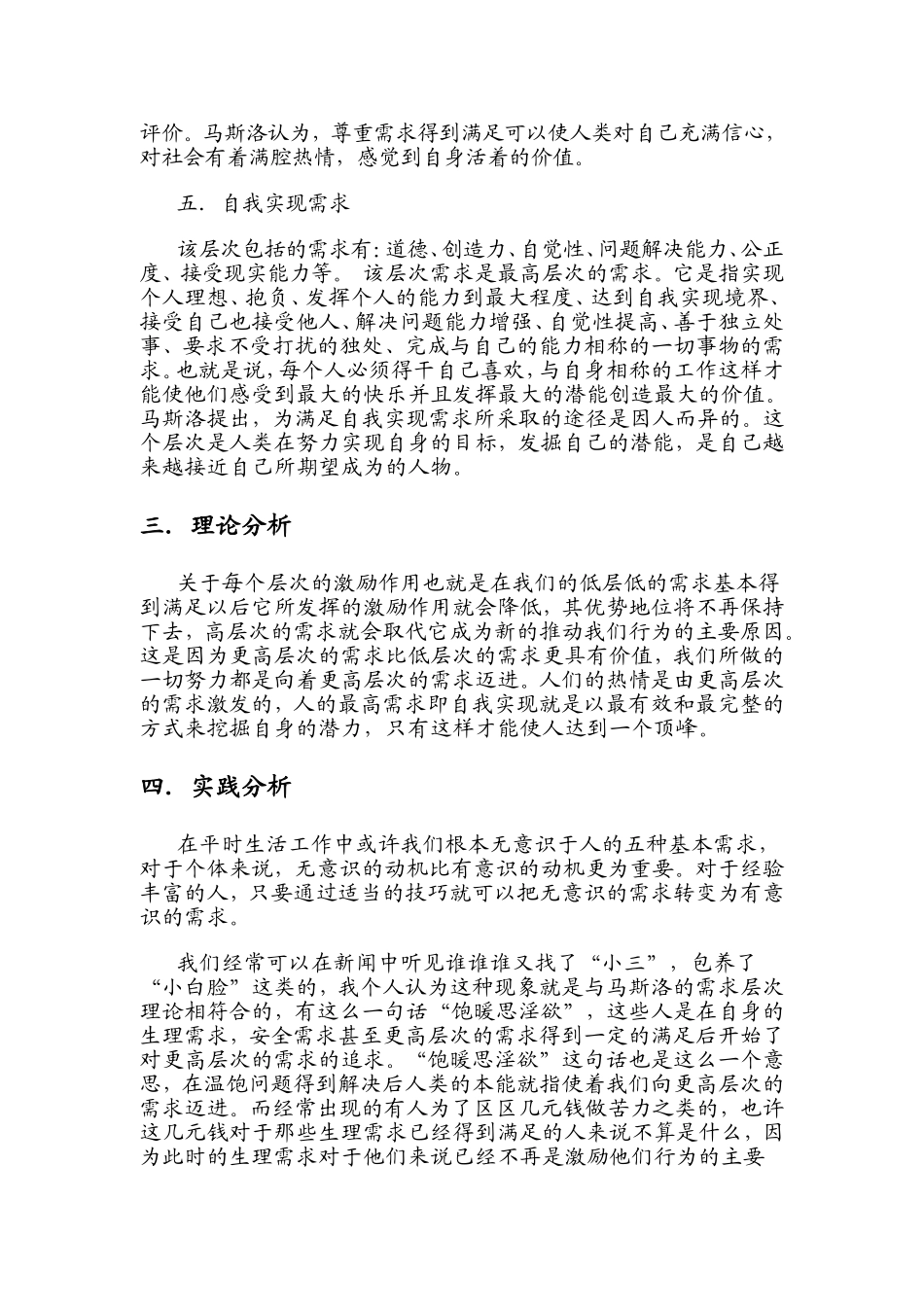 评价。马斯洛认为，尊重需求得到满足可以使人类对自己充满信心，对社会有着满腔热情，感觉到自身活着的价值。

五. 自我实现需求

该层次包括的需求有：道德、创造力、自觉性、问题解决能力、公正度、接受现实能力等。 该层次需求是最高层次的需求。它是指实现个人理想、抱负、发挥个人的能力到最大程度、达到自我实现境界、接受自己也接受他人、解决问题能力增强、自觉性提高、善于独立处事、要求不受打扰的独处、完成与自己的能力相称的一切事物的需求。也就是说，每个人必须得干自己喜欢，与自身相称的工作这样才能使他们感受到最大的快乐并且发挥最大的潜能创造最大的价值。马斯洛提出，为满足自我实现需求所采取的途径是因人而异的。这个层次是人类在努力实现自身的目标，发掘自己的潜能，是自己越来越接近自己所期望成为的人物。

三. 理论分析

关于每个层次的激励作用也就是在我们的低层低的需求基本得到满足以后它所发挥的激励作用就会降低，其优势地位将不再保持下去，高层次的需求就会取代它成为新的推动我们行为的主要原因。这是因为更高层次的需求比低层次的需求更具有价值，我们所做的一切努力都是向着更高层次的需求迈进。人们的热情是由更高层次的需求激发的，人的最高需求即自我实现就是以最有效和最完整的方式来挖掘自身的潜力，只有这样才能使人达到一个顶峰。

四. 实践分析

在平时生活工作中或许我们根本无意识于人的五种基本需求，对于个体来说，无意识的动机比有意识的动机更为重要。对于经验丰富的人，只要通过适当的技巧就可以把无意识的需求转变为有意识的需求。

我们经常可以在新闻中听见谁谁谁又找了“小三”，包养了“小白脸”这类的，我个人认为这种现象就是与马斯洛的需求层次理论相符合的，有这么一句话“饱暖思淫欲”，这些人是在自身的生理需求，安全需求甚至更高层次的需求得到一定的满足后开始了对更高层次的需求的追求。“饱暖思淫欲”这句话也是这么一个意思，在温饱问题得到解决后人类的本能就指使着我们向更高层次的需求迈进。而经常出现的有人为了区区几元钱做苦力之类的，也许这几元钱对于那些生理需求已经得到满足的人来说不算是什么，因为此时的生理需求对于他们来说已经不再是激励他们行为的主要